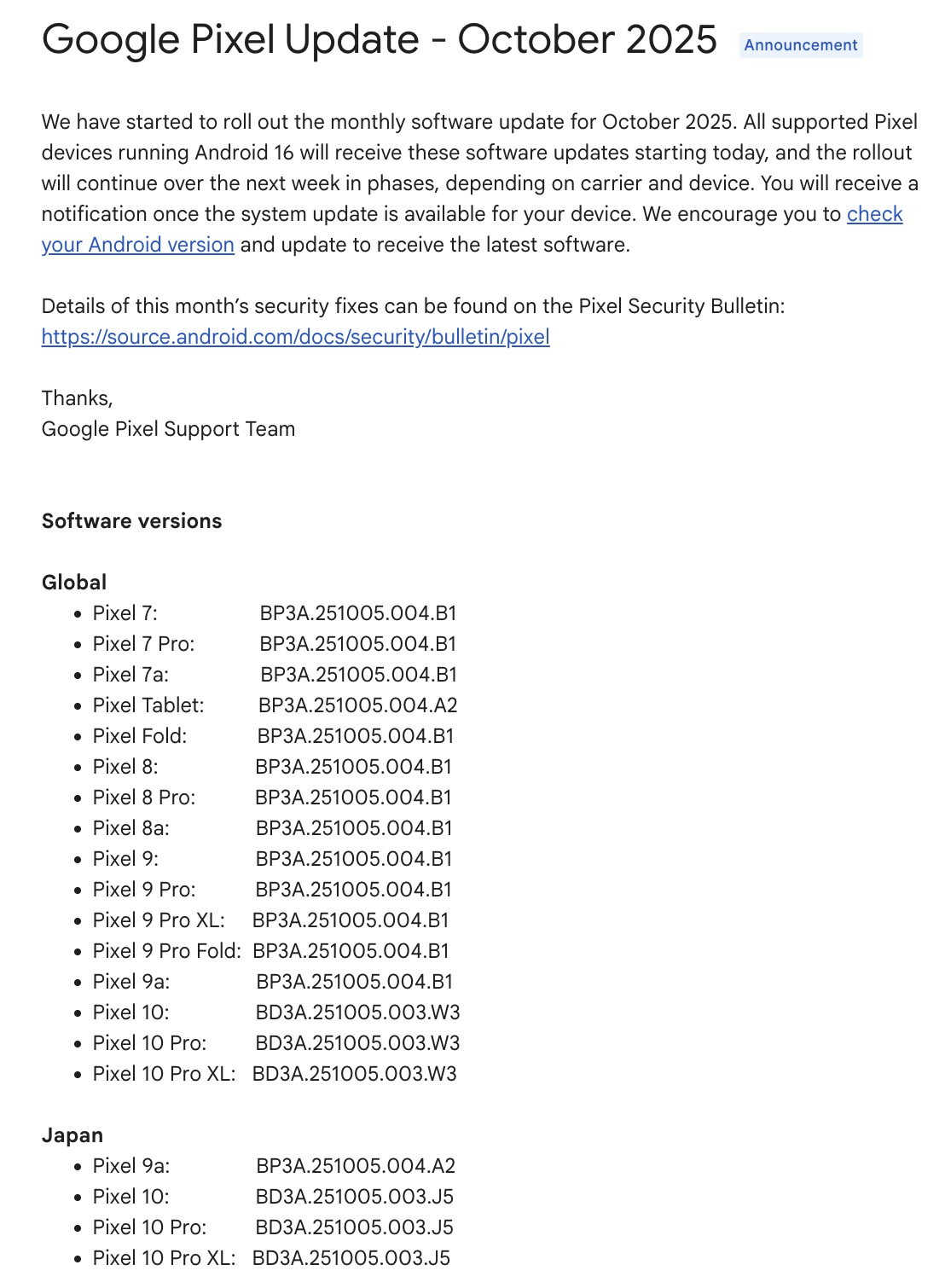 Google Pixel Update - October 2025 Announcement

We have started to roll out the monthly software update for October 2025. All supported Pixel devices running Android 16 will receive these software updates starting today, and the rollout will continue over the next week in phases, depending on carrier and device. You will receive a notification once the system update is available for your device. We encourage you to check your Android version and update to receive the latest software.

Details of this month's security fixes can be found on the Pixel Security Bulletin: https://source.android.com/docs/security/bulletin/pixel

Thanks,
Google Pixel Support Team

Software versions

Global
- Pixel 7: BP3A.251005.004.B1
- Pixel 7 Pro: BP3A.251005.004.B1
- Pixel 7a: BP3A.251005.004.B1
- Pixel Tablet: BP3A.251005.004.A2
- Pixel Fold: BP3A.251005.004.B1
- Pixel 8: BP3A.251005.004.B1
- Pixel 8 Pro: BP3A.251005.004.B1
- Pixel 8a: BP3A.251005.004.B1
- Pixel 9: BP3A.251005.004.B1
- Pixel 9 Pro: BP3A.251005.004.B1
- Pixel 9 Pro XL: BP3A.251005.004.B1
- Pixel 9 Pro Fold: BP3A.251005.004.B1
- Pixel 9a: BP3A.251005.004.B1
- Pixel 10: BD3A.251005.003.W3
- Pixel 10 Pro: BD3A.251005.003.W3
- Pixel 10 Pro XL: BD3A.251005.003.W3

Japan
- Pixel 9a: BP3A.251005.004.A2
- Pixel 10: BD3A.251005.003.J5
- Pixel 10 Pro: BD3A.251005.003.J5
- Pixel 10 Pro XL: BD3A.251005.003.J5